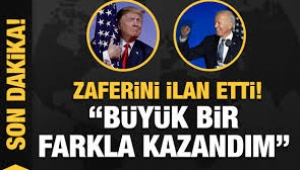 SON DAKİKA!

ZAFERİNİ İLAN ETTİ!
“BÜYÜK BİR FARKLA KAZANDIM”